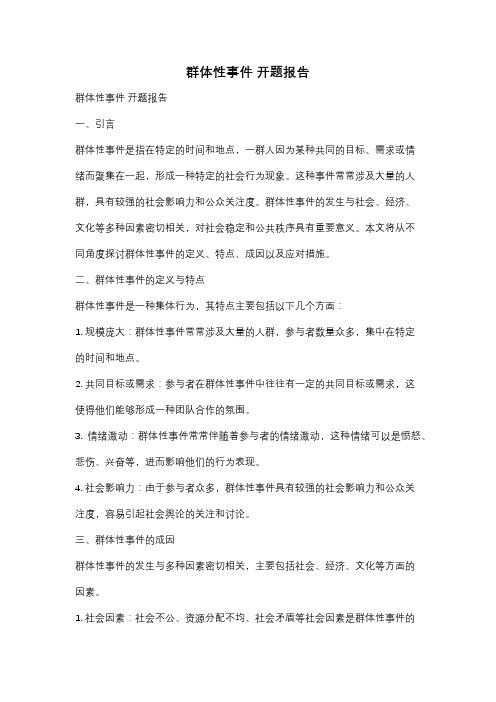 群体性事件 开题报告

群体性事件 开题报告

一、引言

群体性事件是指在特定的时间和地点，一群人因为某种共同的目标、需求或情绪而聚集在一起，形成一种特定的社会行为现象。这种事件常常涉及大量的人群，具有较强的社会影响力和公众关注度。群体性事件的发生与社会、经济、文化等多种因素密切相关，对社会稳定和公共秩序具有重要意义。本文将从不同角度探讨群体性事件的定义、特点、成因以及应对措施。

二、群体性事件的定义与特点

群体性事件是一种集体行为，其特点主要包括以下几个方面：

1. 规模庞大：群体性事件常常涉及大量的人群，参与者数量众多，集中在特定的时间和地点。

2. 共同目标或需求：参与者在群体性事件中往往有一定的共同目标或需求，这使得他们能够形成一种团队合作的氛围。

3. 情绪激动：群体性事件常常伴随着参与者的情绪激动，这种情绪可以是愤怒、悲伤、兴奋等，进而影响他们的行为表现。

4. 社会影响力：由于参与者众多，群体性事件具有较强的社会影响力和公众关注度，容易引起社会舆论的关注和讨论。

三、群体性事件的成因

群体性事件的发生与多种因素密切相关，主要包括社会、经济、文化等方面的因素。

1. 社会因素：社会不公、资源分配不均、社会矛盾等社会因素是群体性事件的